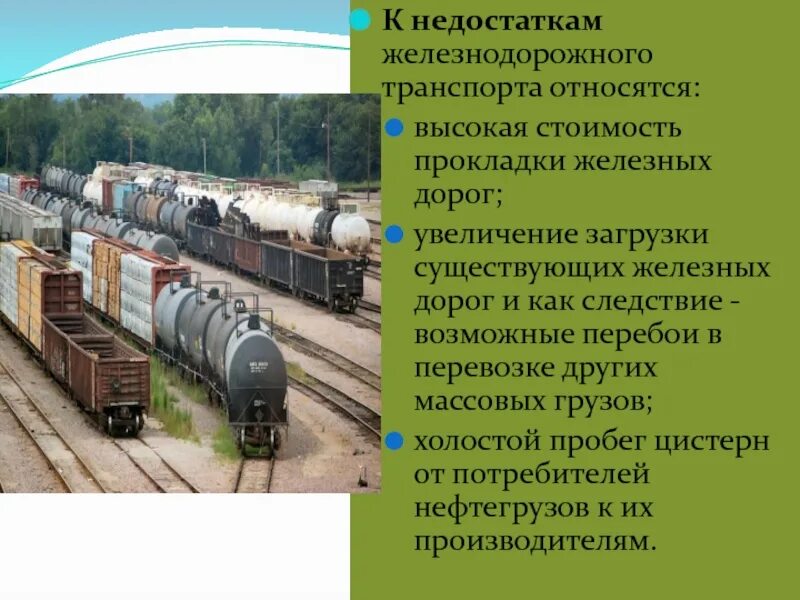 К недостаткам железнодорожного транспорта относятся:

высокая стоимость прокладки железных дорог;

увеличение загрузки существующих железных дорог и как следствие - возможные перебои в перевозке других массовых грузов;

холостой пробег цистерн от потребителей нефтегрузов к их производителям.